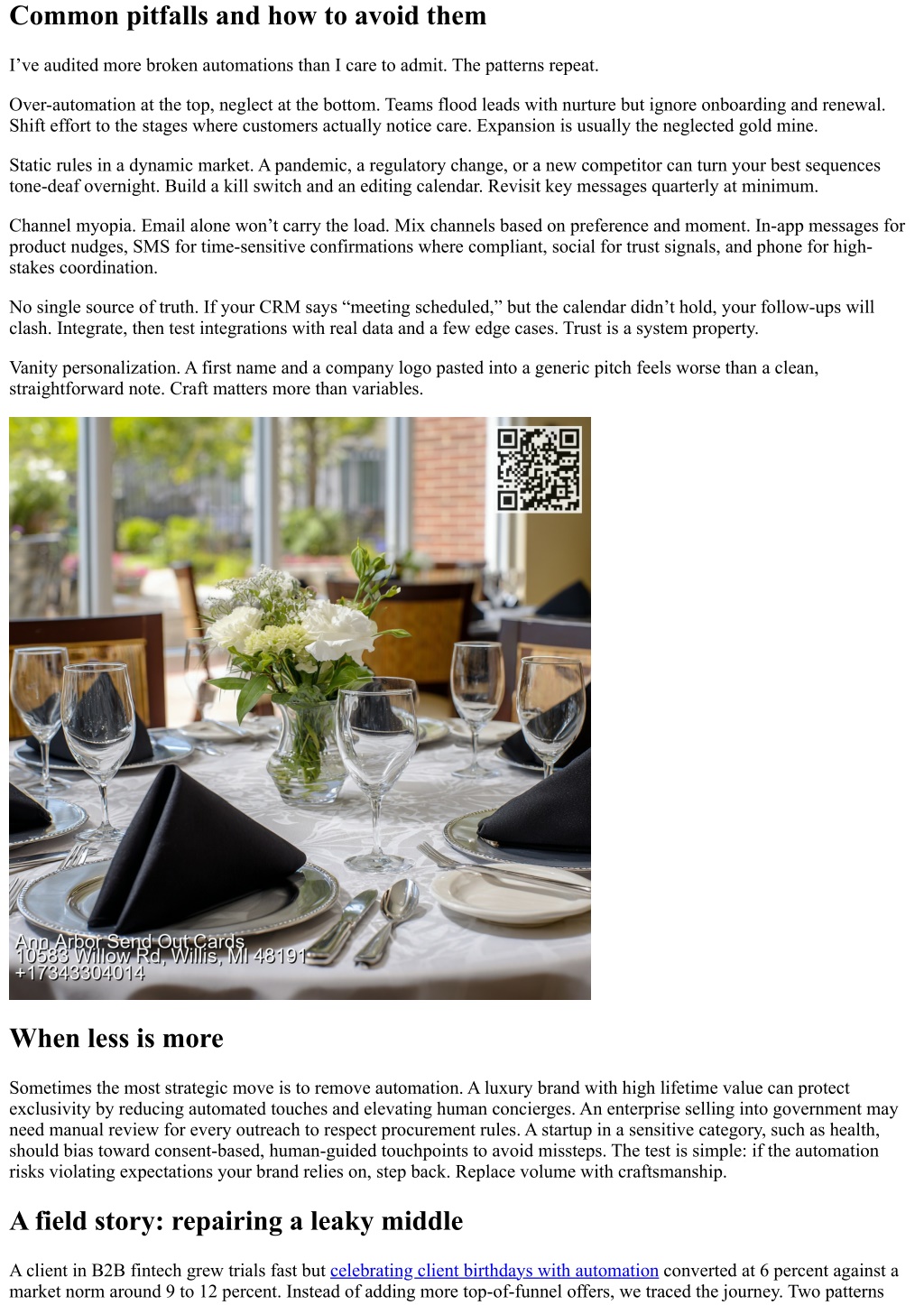 Common pitfalls and how to avoid them

I’ve audited more broken automations than I care to admit. The patterns repeat.

Over-automation at the top, neglect at the bottom. Teams flood leads with nurture but ignore onboarding and renewal. Shift effort to the stages where customers actually notice care. Expansion is usually the neglected gold mine.

Static rules in a dynamic market. A pandemic, a regulatory change, or a new competitor can turn your best sequences tone-deaf overnight. Build a kill switch and an editing calendar. Revisit key messages quarterly at minimum.

Channel myopia. Email alone won’t carry the load. Mix channels based on preference and moment. In-app messages for product nudges, SMS for time-sensitive confirmations where compliant, social for trust signals, and phone for high-stakes coordination.

No single source of truth. If your CRM says “meeting scheduled,” but the calendar didn’t hold, your follow-ups will clash. Integrate, then test integrations with real data and a few edge cases. Trust is a system property.

Vanity personalization. A first name and a company logo pasted into a generic pitch feels worse than a clean, straightforward note. Craft matters more than variables.

Ann Arbor Send Out Cards
10583 Willow Rd, Willis, MI 48191
+17343304014

When less is more

Sometimes the most strategic move is to remove automation. A luxury brand with high lifetime value can protect exclusivity by reducing automated touches and elevating human concierges. An enterprise selling into government may need manual review for every outreach to respect procurement rules. A startup in a sensitive category, such as health, should bias toward consent-based, human-guided touchpoints to avoid missteps. The test is simple: if the automation risks violating expectations your brand relies on, step back. Replace volume with craftsmanship.

A field story: repairing a leaky middle

A client in B2B fintech grew trials fast but celebrating client birthdays with automation converted at 6 percent against a market norm around 9 to 12 percent. Instead of adding more top-of-funnel offers, we traced the journey. Two patterns